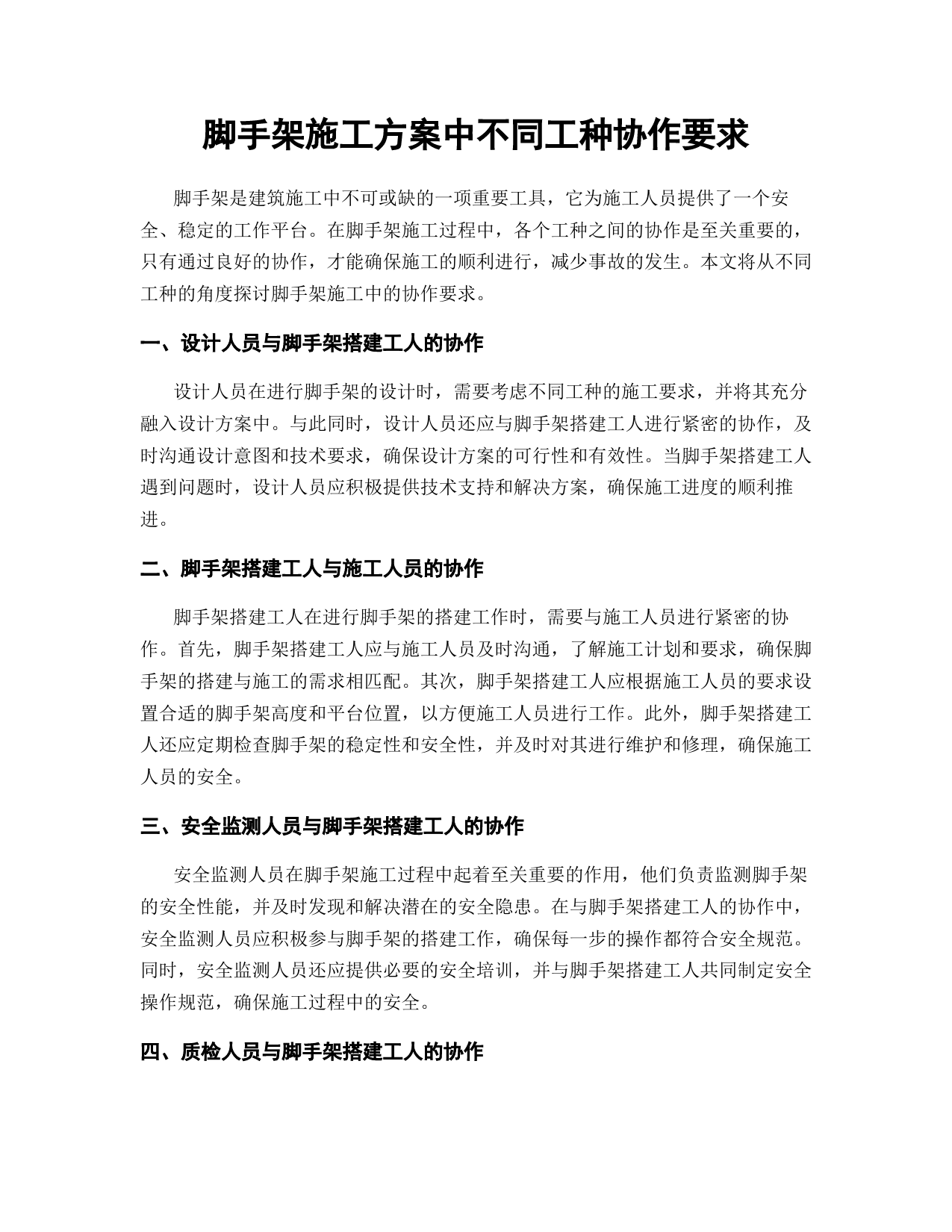 脚手架施工方案中不同工种协作要求

脚手架是建筑施工中不可或缺的一项重要工具，它为施工人员提供了一个安全、稳定的工作平台。在脚手架施工过程中，各个工种之间的协作是至关重要的，只有通过良好的协作，才能确保施工的顺利进行，减少事故的发生。本文将从不同工种的角度探讨脚手架施工中的协作要求。

一、设计人员与脚手架搭建工人的协作

设计人员在进行脚手架的设计时，需要考虑不同工种的施工要求，并将其充分融入设计方案中。与此同时，设计人员还应与脚手架搭建工人进行紧密的协作，及时沟通设计意图和技术要求，确保设计方案的可行性和有效性。当脚手架搭建工人遇到问题时，设计人员应积极提供技术支持和解决方案，确保施工进度的顺利推进。

二、脚手架搭建工人与施工人员的协作

脚手架搭建工人在进行脚手架的搭建工作时，需要与施工人员进行紧密的协作。首先，脚手架搭建工人应与施工人员及时沟通，了解施工计划和要求，确保脚手架的搭建与施工的需求相匹配。其次，脚手架搭建工人应根据施工人员的要求设置合适的脚手架高度和平台位置，以方便施工人员进行工作。此外，脚手架搭建工人还应定期检查脚手架的稳定性和安全性，并及时对其进行维护和修理，确保施工人员的安全。

三、安全监测人员与脚手架搭建工人的协作

安全监测人员在脚手架施工过程中起着至关重要的作用，他们负责监测脚手架的安全性能，并及时发现和解决潜在的安全隐患。在与脚手架搭建工人的协作中，安全监测人员应积极参与脚手架的搭建工作，确保每一步的操作都符合安全规范。同时，安全监测人员还应提供必要的安全培训，并与脚手架搭建工人共同制定安全操作规范，确保施工过程中的安全。

四、质检人员与脚手架搭建工人的协作